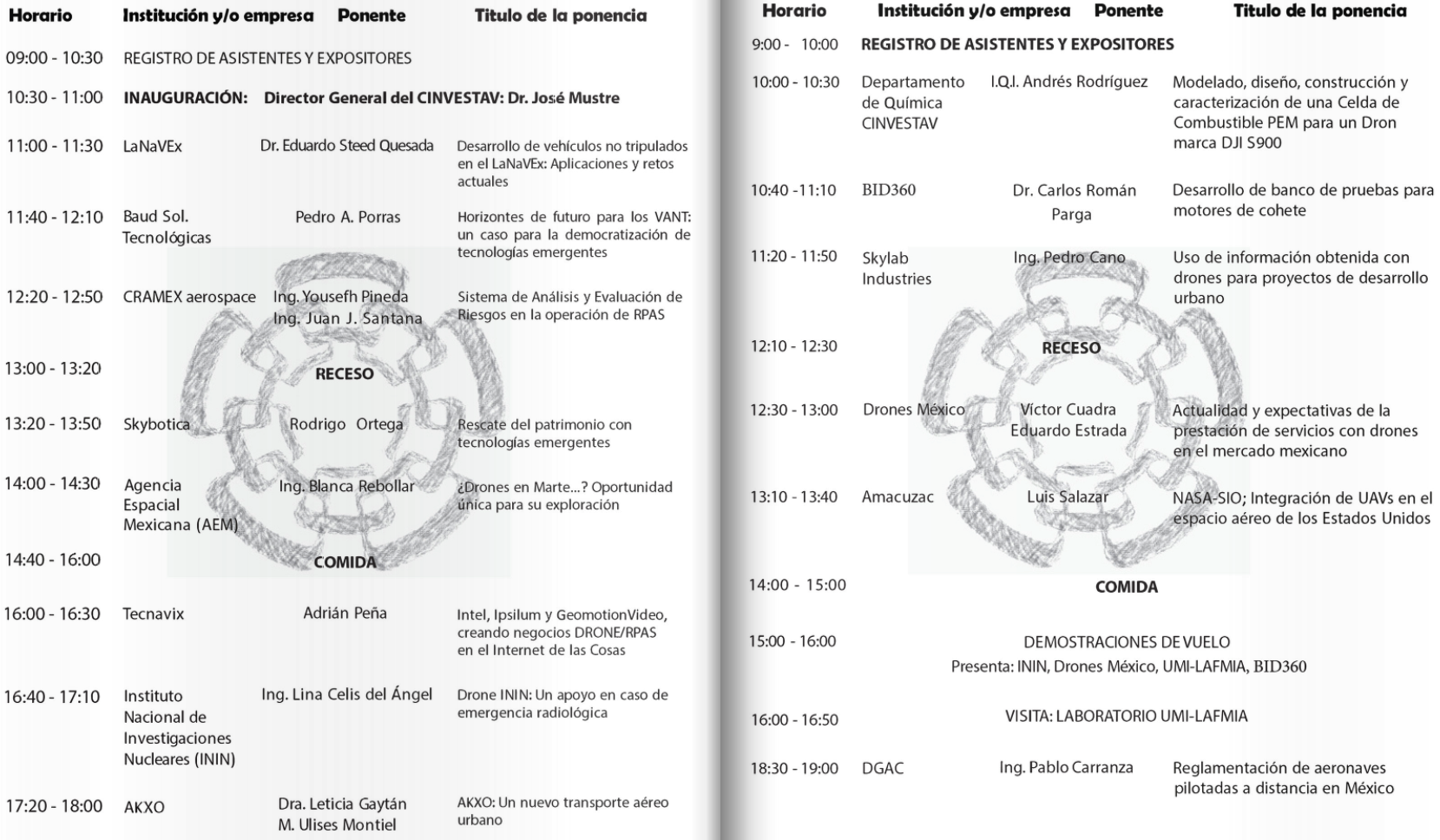 | Horario | Institución y/o empresa | Ponente | Titulo de la ponencia |
|---|---|---|---|
| 09:00 - 10:30 | REGISTRO DE ASISTENTES Y EXPOSITORES | | |
| 10:30 - 11:00 | INAUGURACIÓN: Director General del CINVESTAV: Dr. José Mustre | | |
| 11:00 - 11:30 | LaNaVEx | Dr. Eduardo Steed Quesada | Desarrollo de vehículos no tripulados en el LaNaVEx: Aplicaciones y retos actuales |
| 11:40 - 12:10 | Baud Sol. Tecnológicas | Pedro A. Porras | Horizontes de futuro para los VANT: un caso para la democratización de tecnologías emergentes |
| 12:20 - 12:50 | CRAMEX aerospace | Ing. Yousefh Pineda Ing. Juan J. Santana | Sistema de Análisis y Evaluación de Riesgos en la operación de RPAS |
| 13:00 - 13:20 | | RECESO | |
| 13:20 - 13:50 | Skybotica | Rodrigo Ortega | Rescate del patrimonio con tecnologías emergentes |
| 14:00 - 14:30 | Agencia Espacial Mexicana (AEM) | Ing. Blanca Rebollar | ¿Drones en Marte...? Oportunidad única para su exploración |
| 14:40 - 16:00 | | COMIDA | |
| 16:00 - 16:30 | Tecnavix | Adrián Peña | Intel, Ipsilum y GeomotionVideo, creando negocios DRONE/RPAS en el Internet de las Cosas |
| 16:40 - 17:10 | Instituto Nacional de Investigaciones Nucleares (ININ) | Ing. Lina Celis del Ángel | Drone ININ: Un apoyo en caso de emergencia radiológica |
| 17:20 - 18:00 | AKXO | Dra. Leticia Gaytán M. Ulises Montiel | AKXO: Un nuevo transporte aéreo urbano |

| Horario | Institución y/o empresa | Ponente | Titulo de la ponencia |
|---|---|---|---|
| 9:00 - 10:00 | REGISTRO DE ASISTENTES Y EXPOSITORES | | |
| 10:00 - 10:30 | Departamento de Química CINVESTAV | I.Q.I. Andrés Rodríguez | Modelado, diseño, construcción y caracterización de una Celda de Combustible PEM para un Dron marca DJI S900 |
| 10:40 -11:10 | BID360 | Dr. Carlos Román Parga | Desarrollo de banco de pruebas para motores de cohete |
| 11:20 - 11:50 | Skylab Industries | Ing. Pedro Cano | Uso de información obtenida con drones para proyectos de desarrollo urbano |
| 12:10 - 12:30 | | RECESO | |
| 12:30 - 13:00 | Drones México | Víctor Cuadra Eduardo Estrada | Actualidad y expectativas de la prestación de servicios con drones en el mercado mexicano |
| 13:10 - 13:40 | Amacuzac | Luis Salazar | NASA-SIO; Integración de UAVs en el espacio aéreo de los Estados Unidos |
| 14:00 - 15:00 | | COMIDA | |
| 15:00 - 16:00 | DEMOSTRACIONES DE VUELO Presenta: ININ, Drones México, UMI-LAFMIA, BID360 | | |
| 16:00 - 16:50 | VISITA: LABORATORIO UMI-LAFMIA | | |
| 18:30 - 19:00 | DGAC | Ing. Pablo Carranza | Reglamentación de aeronaves pilotadas a distancia en México |